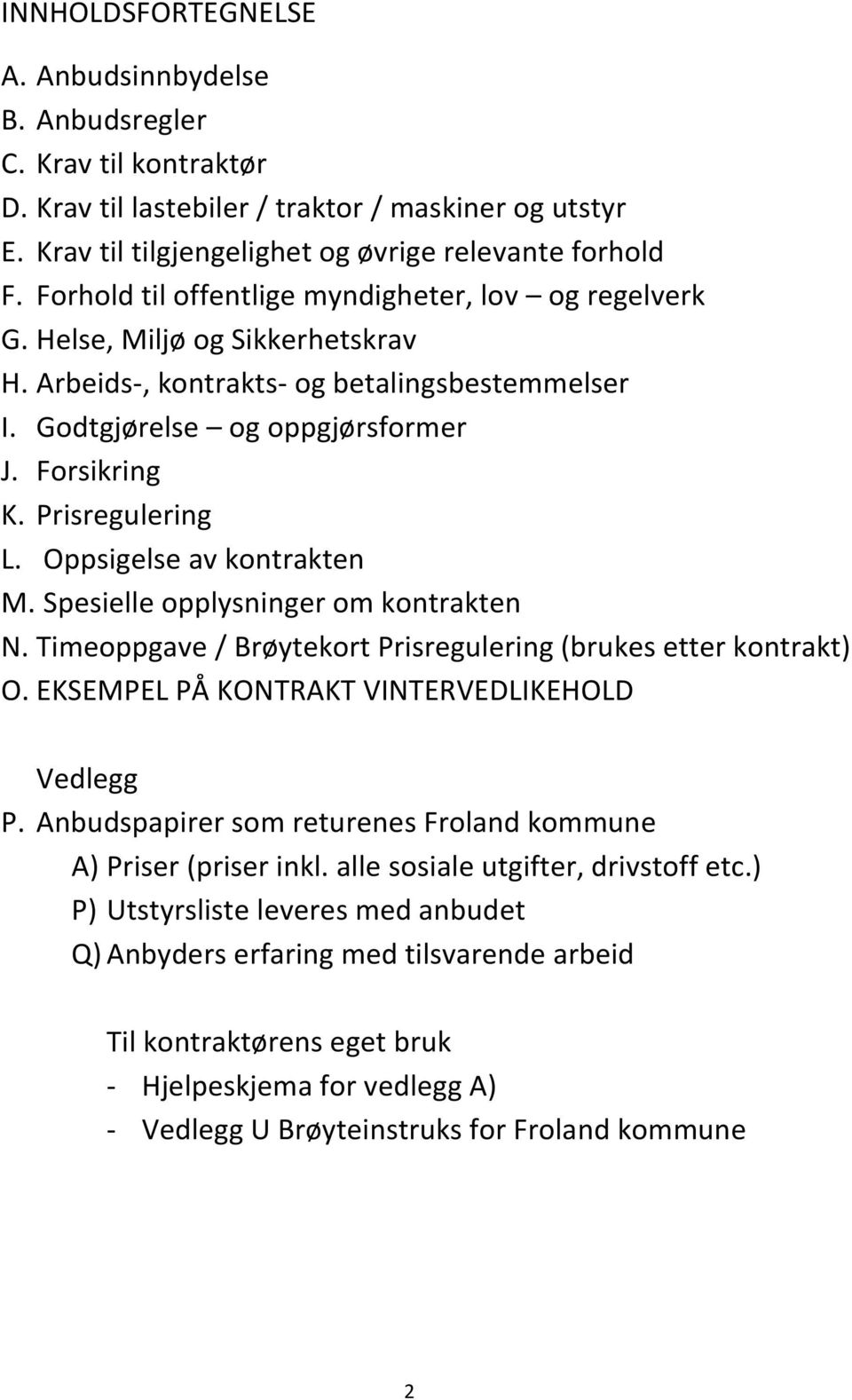 INNHOLDSFORTEGNELSE

A. Anbudsinnbydelse
B. Anbudsregler
C. Krav til kontraktør
D. Krav til lastebiler / traktor / maskiner og utstyr
E. Krav til tilgjengelighet og øvrige relevante forhold
F. Forhold til offentlige myndigheter, lov – og regelverk
G. Helse, Miljø og Sikkerhetskrav
H. Arbeids-, kontrakts- og betalingsbestemmelser
I. Godtgjørelse – og oppgjørsformer
J. Forsikring
K. Prisregulering
L. Oppsigelse av kontrakten
M. Spesielle opplysninger om kontrakten
N. Timeoppgave / Brøytekort Prisregulering (brukes etter kontrakt)
O. EKSEMPEL PÅ KONTRAKT VINTERVEDLIKEHOLD

Vedlegg
P. Anbudspapirer som returenes Froland kommune
A) Priser (priser inkl. alle sosiale utgifter, drivstoff etc.)
P) Utstyrsliste leveres med anbudet
Q) Anbyders erfaring med tilsvarende arbeid

Til kontraktørens eget bruk
- Hjelpeskjema for vedlegg A)
- Vedlegg U Brøyteinstruks for Froland kommune

2